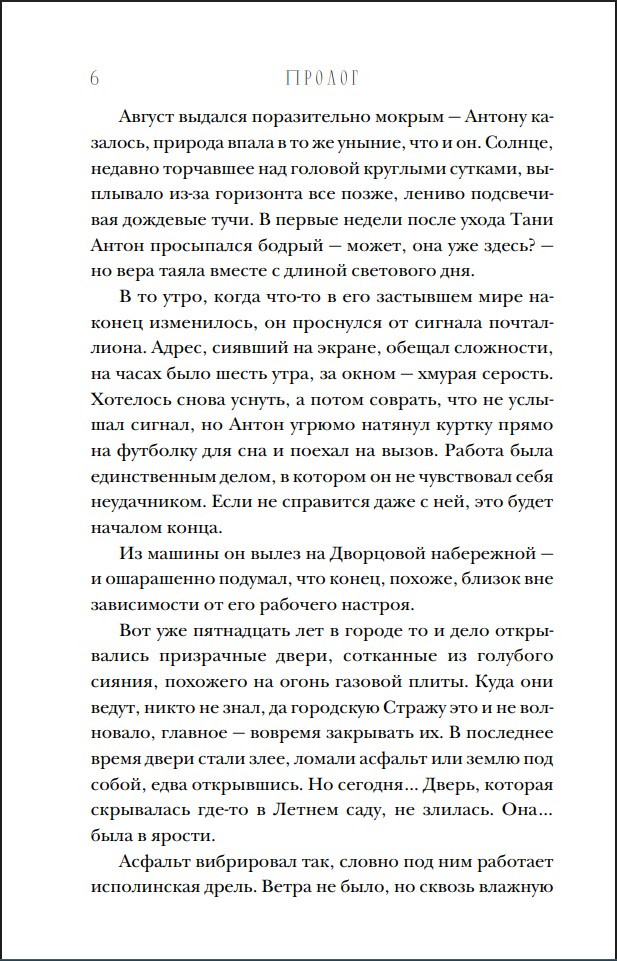 6 ПРОЛОГ

Август выдался поразительно мокрым — Антону казалось, природа впала в то же уныние, что и он. Солнце, недавно торчавшее над головой круглыми сутками, выплывало из-за горизонта все позже, лениво подсвечивая дождевые тучи. В первые недели после ухода Тани Антон просыпался бодрый — может, она уже здесь? — но вера таяла вместе с длиной светового дня.

В то утро, когда что-то в его застывшем мире наконец изменилось, он проснулся от сигнала почталлиона. Адрес, сиявший на экране, обещал сложности, на часах было шесть утра, за окном — хмурая серость. Хотелось снова уснуть, а потом соврать, что не услышал сигнал, но Антон угрюмо натянул куртку прямо на футболку для сна и поехал на вызов. Работа была единственным делом, в котором он не чувствовал себя неудачником. Если не справится даже с ней, это будет началом конца.

Из машины он вылез на Дворцовой набережной — и ошарашенно подумал, что конец, похоже, близок вне зависимости от его рабочего настроя.

Вот уже пятнадцать лет в городе то и дело открывались призрачные двери, сотканные из голубого сияния, похожего на огонь газовой плиты. Куда они ведут, никто не знал, да городскую Стражу это и не волновало, главное — вовремя закрывать их. В последнее время двери стали злее, ломали асфальт или землю под собой, едва открывшись. Но сегодня… Дверь, которая скрывалась где-то в Летнем саду, не злилась. Она… была в ярости.

Асфальт вибрировал так, словно под ним работает исполинская дрель. Ветра не было, но сквозь влажную